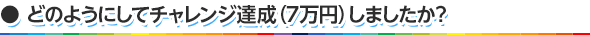 ● どのようにしてチャレンジ達成（7万円）しましたか？